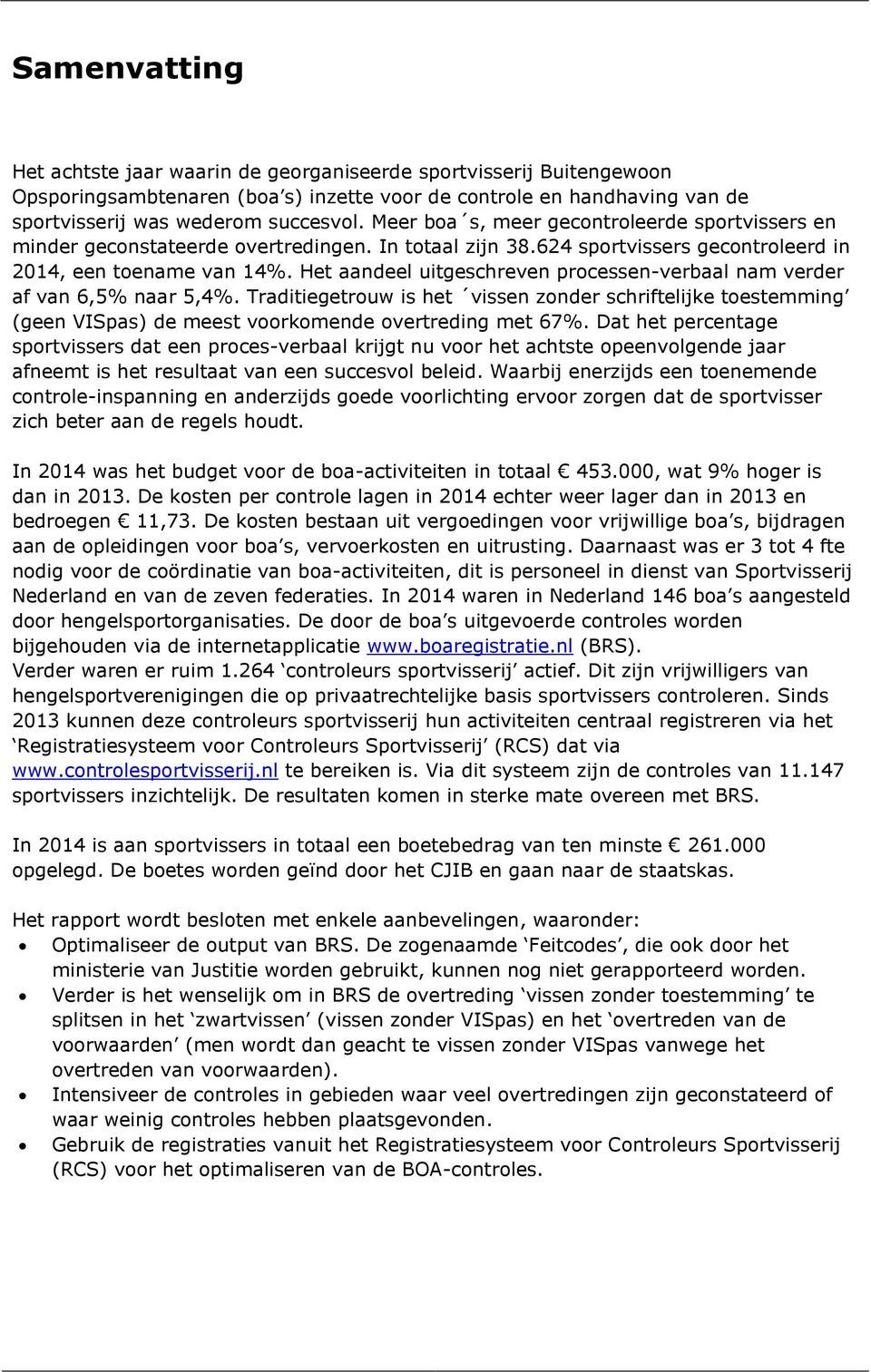 Samenvatting

Het achtste jaar waarin de georganiseerde sportvisserij Buitengewoon Opsporingsambtenaren (boa's) inzette voor de controle en handhaving van de sportvisserij was wederom succesvol. Meer boa´s, meer gecontroleerde sportvissers en minder geconstateerde overtredingen. In totaal zijn 38.624 sportvissers gecontroleerd in 2014, een toename van 14%. Het aandeel uitgeschreven processen-verbaal nam verder af van 6,5% naar 5,4%. Traditiegetrouw is het ´vissen zonder schriftelijke toestemming' (geen VISpas) de meest voorkomende overtreding met 67%. Dat het percentage sportvissers dat een proces-verbaal krijgt nu voor het achtste opeenvolgende jaar afneemt is het resultaat van een succesvol beleid. Waarbij enerzijds een toenemende controle-inspanning en anderzijds goede voorlichting ervoor zorgen dat de sportvisser zich beter aan de regels houdt.

In 2014 was het budget voor de boa-activiteiten in totaal € 453.000, wat 9% hoger is dan in 2013. De kosten per controle lagen in 2014 echter weer lager dan in 2013 en bedroegen € 11,73. De kosten bestaan uit vergoedingen voor vrijwillige boa's, bijdragen aan de opleidingen voor boa's, vervoerkosten en uitrusting. Daarnaast was er 3 tot 4 fte nodig voor de coördinatie van boa-activiteiten, dit is personeel in dienst van Sportvisserij Nederland en van de zeven federaties. In 2014 waren in Nederland 146 boa's aangesteld door hengelsportorganisaties. De door de boa's uitgevoerde controles worden bijgehouden via de internetapplicatie www.boaregistratie.nl (BRS).
Verder waren er ruim 1.264 'controleurs sportvisserij' actief. Dit zijn vrijwilligers van hengelsportverenigingen die op privaatrechtelijke basis sportvissers controleren. Sinds 2013 kunnen deze controleurs sportvisserij hun activiteiten centraal registreren via het 'Registratiesysteem voor Controleurs Sportvisserij' (RCS) dat via www.controlesportvisserij.nl te bereiken is. Via dit systeem zijn de controles van 11.147 sportvissers inzichtelijk. De resultaten komen in sterke mate overeen met BRS.

In 2014 is aan sportvissers in totaal een boetebedrag van ten minste € 261.000 opgelegd. De boetes worden geïnd door het CJIB en gaan naar de staatskas.

Het rapport wordt besloten met enkele aanbevelingen, waaronder:
• Optimaliseer de output van BRS. De zogenaamde 'Feitcodes', die ook door het ministerie van Justitie worden gebruikt, kunnen nog niet gerapporteerd worden.
• Verder is het wenselijk om in BRS de overtreding 'vissen zonder toestemming' te splitsen in het 'zwartvissen' (vissen zonder VISpas) en het 'overtreden van de voorwaarden' (men wordt dan geacht te vissen zonder VISpas vanwege het overtreden van voorwaarden).
• Intensiveer de controles in gebieden waar veel overtredingen zijn geconstateerd of waar weinig controles hebben plaatsgevonden.
• Gebruik de registraties vanuit het Registratiesysteem voor Controleurs Sportvisserij (RCS) voor het optimaliseren van de BOA-controles.